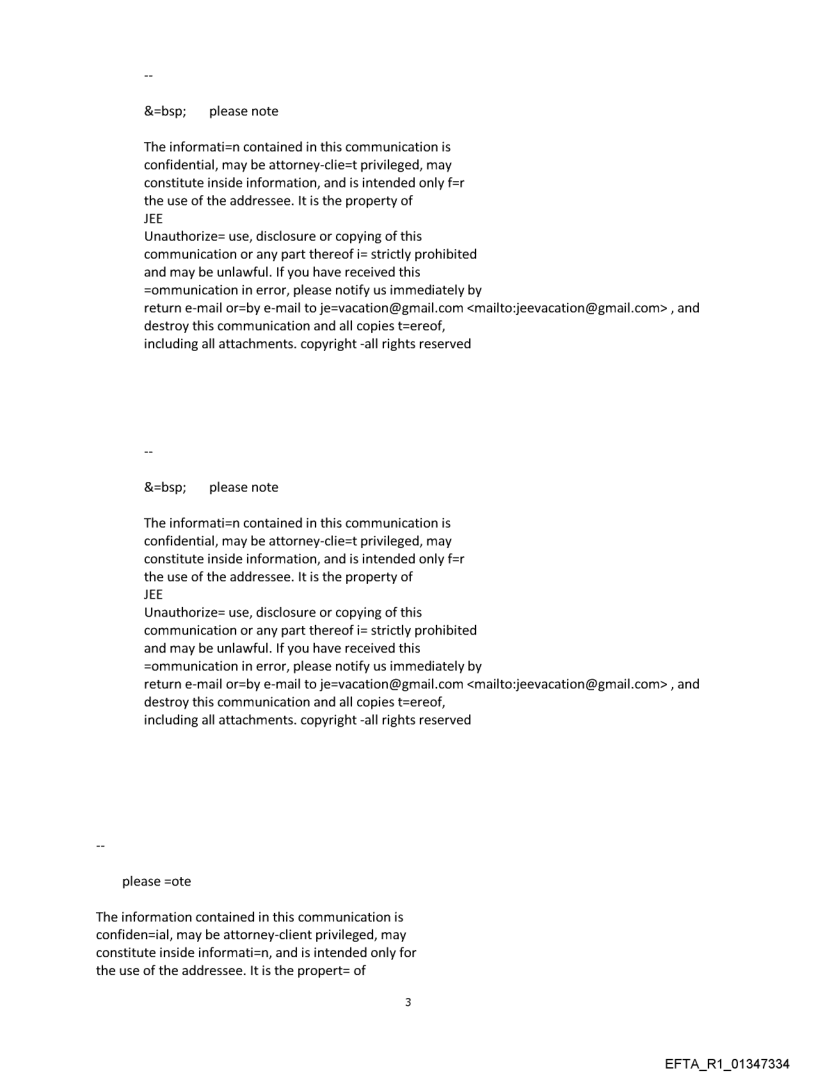 --

&=bsp; please note

The informati=n contained in this communication is confidential, may be attorney-clie=t privileged, may constitute inside information, and is intended only f=r the use of the addressee. It is the property of JEE
Unauthorize= use, disclosure or copying of this communication or any part thereof i= strictly prohibited and may be unlawful. If you have received this =ommunication in error, please notify us immediately by return e-mail or=by e-mail to je=vacation@gmail.com <mailto:jeevacation@gmail.com> , and destroy this communication and all copies t=ereof, including all attachments. copyright -all rights reserved

--

&=bsp; please note

The informati=n contained in this communication is confidential, may be attorney-clie=t privileged, may constitute inside information, and is intended only f=r the use of the addressee. It is the property of JEE
Unauthorize= use, disclosure or copying of this communication or any part thereof i= strictly prohibited and may be unlawful. If you have received this =ommunication in error, please notify us immediately by return e-mail or=by e-mail to je=vacation@gmail.com <mailto:jeevacation@gmail.com> , and destroy this communication and all copies t=ereof, including all attachments. copyright -all rights reserved

--

please =ote

The information contained in this communication is confiden=ial, may be attorney-client privileged, may constitute inside informati=n, and is intended only for the use of the addressee. It is the propert= of

3

EFTA_R1_01347334